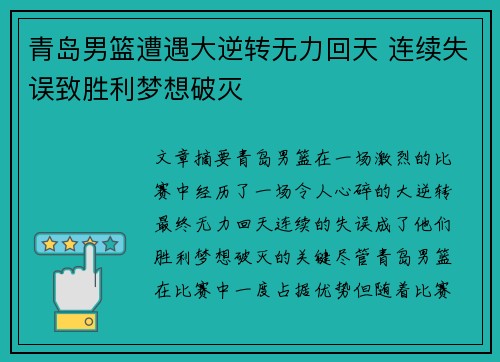 青岛男篮遭遇大逆转无力回天 连续失误致胜利梦想破灭

文章摘要青岛男篮在一场激烈的比赛中经历了一场令人心碎的大逆转最终无力回天连续的失误成了他们胜利梦想破灭的关键尽管青岛男篮在比赛中一度占据优势但随着比赛